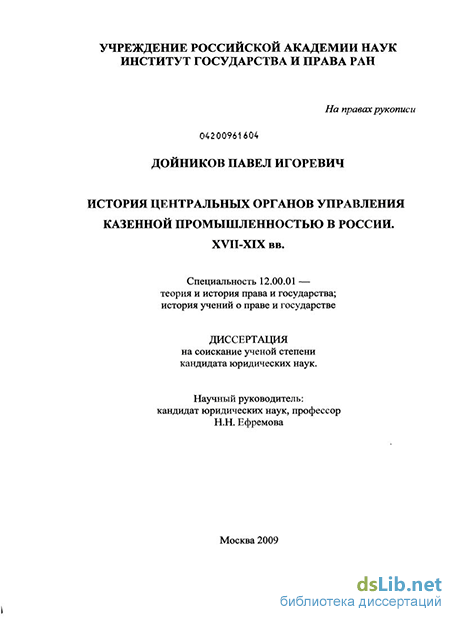 УЧРЕЖДЕНИЕ РОССИЙСКОЙ АКАДЕМИИ НАУК
ИНСТИТУТ ГОСУДАРСТВА И ПРАВА РАН

На правах рукописи

04200961604

ДОЙНИКОВ ПАВЕЛ ИГОРЕВИЧ

ИСТОРИЯ ЦЕНТРАЛЬНЫХ ОРГАНОВ УПРАВЛЕНИЯ КАЗЕННОЙ ПРОМЫШЛЕННОСТЬЮ В РОССИИ. XVII-XIX вв.

Специальность 12.00.01 — теория и история права и государства; история учений о праве и государстве

ДИССЕРТАЦИЯ
на соискание ученой степени кандидата юридических наук.

Научный руководитель:
кандидат юридических наук, профессор
Н.Н. Ефремова

Москва 2009

dsLib.net
библиотека диссертаций